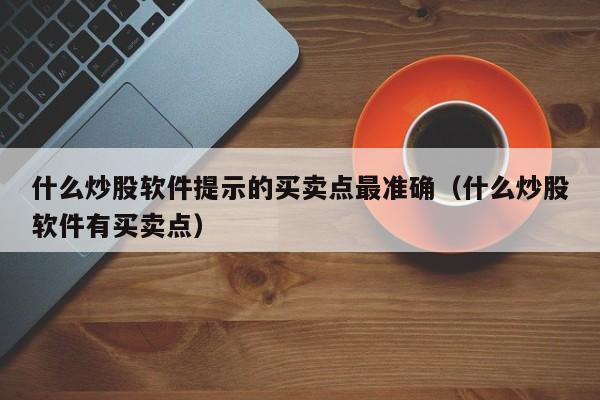 什么炒股软件提示的买卖点最准确（什么炒股软件有买卖点）